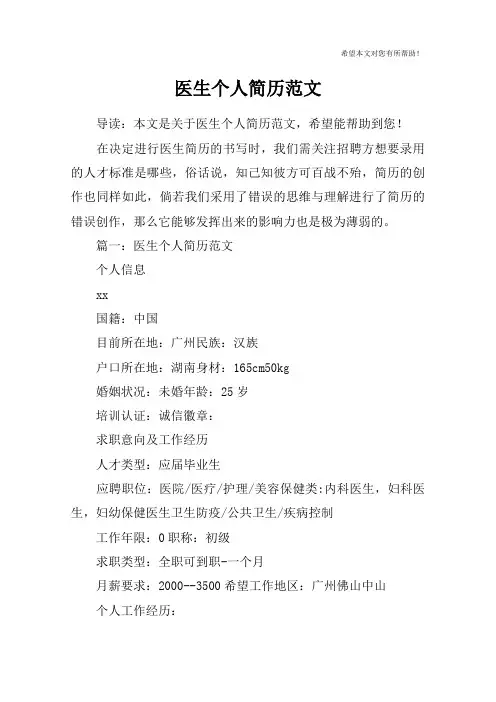 希望本文对您有所帮助！

医生个人简历范文

导读：本文是关于医生个人简历范文，希望能帮助到您！

在决定进行医生简历的书写时，我们需关注招聘方想要录用的人才标准是哪些，俗话说，知己知彼方可百战不殆，简历的创作也同样如此，倘若我们采用了错误的思维与理解进行了简历的错误创作，那么它能够发挥出来的影响力也是极为薄弱的。

篇一：医生个人简历范文

个人信息

xx

国籍：中国

目前所在地：广州民族：汉族

户口所在地：湖南身材：165cm50kg

婚姻状况：未婚年龄：25 岁

培训认证：诚信徽章：

求职意向及工作经历

人才类型：应届毕业生

应聘职位：医院/医疗/护理/美容保健类:内科医生，妇科医生，妇幼保健医生卫生防疫/公共卫生/疾病控制

工作年限：0 职称：初级

求职类型：全职可到职-一个月

月薪要求：2000--3500 希望工作地区：广州佛山中山

个人工作经历：